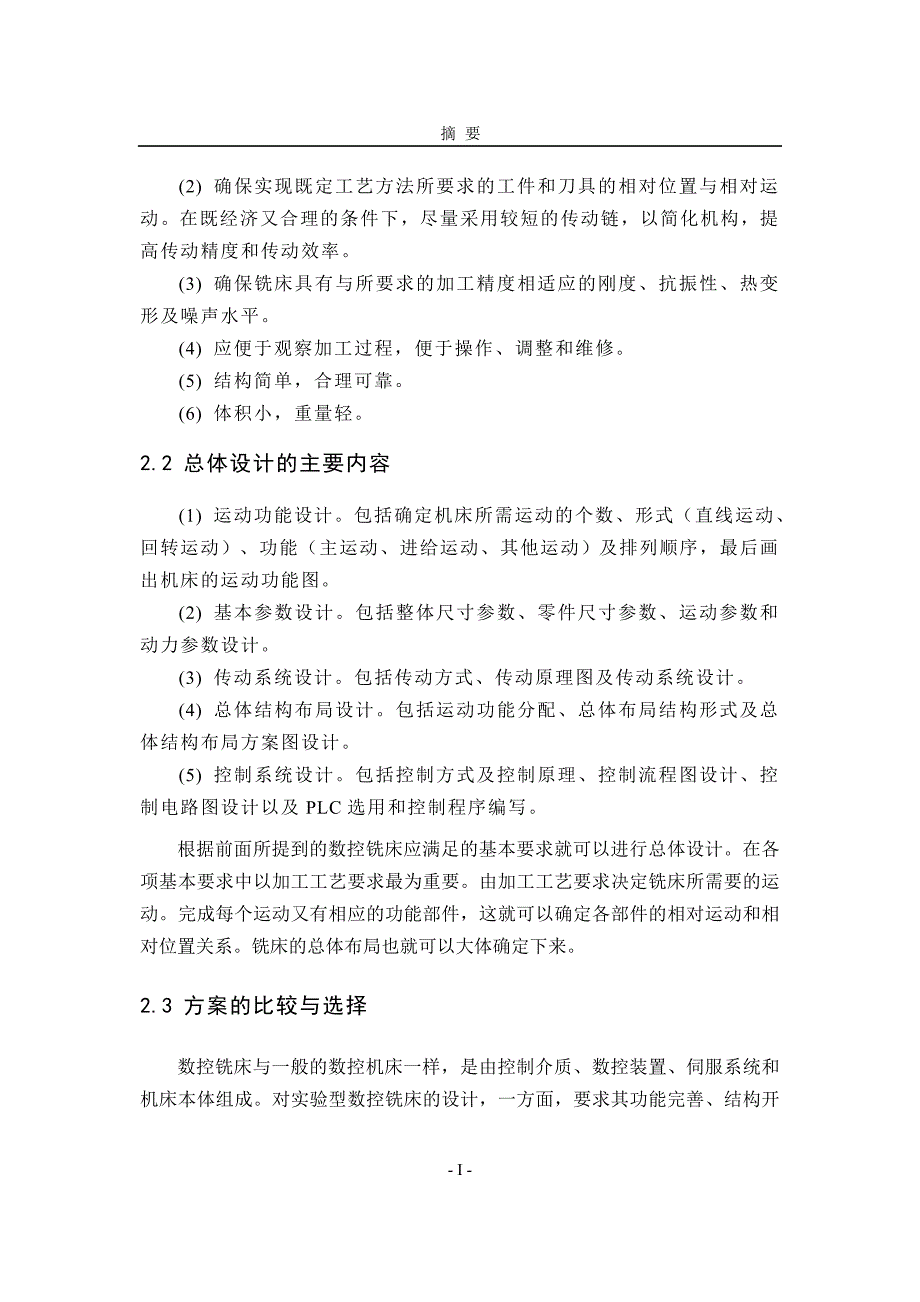 摘 要

(2) 确保实现既定工艺方法所要求的工件和刀具的相对位置与相对运动。在既经济又合理的条件下，尽量采用较短的传动链，以简化机构，提高传动精度和传动效率。

(3) 确保铣床具有与所要求的加工精度相适应的刚度、抗振性、热变形及噪声水平。

(4) 应便于观察加工过程，便于操作、调整和维修。

(5) 结构简单，合理可靠。

(6) 体积小，重量轻。

2.2 总体设计的主要内容

(1) 运动功能设计。包括确定机床所需运动的个数、形式（直线运动、回转运动）、功能（主运动、进给运动、其他运动）及排列顺序，最后画出机床的运动功能图。

(2) 基本参数设计。包括整体尺寸参数、零件尺寸参数、运动参数和动力参数设计。

(3) 传动系统设计。包括传动方式、传动原理图及传动系统设计。

(4) 总体结构布局设计。包括运动功能分配、总体布局结构形式及总体结构布局方案图设计。

(5) 控制系统设计。包括控制方式及控制原理、控制流程图设计、控制电路图设计以及 PLC 选用和控制程序编写。

根据前面所提到的数控铣床应满足的基本要求就可以进行总体设计。在各项基本要求中以加工工艺要求最为重要。由加工工艺要求决定铣床所需要的运动。完成每个运动又有相应的功能部件，这就可以确定各部件的相对运动和相对位置关系。铣床的总体布局也就可以大体确定下来。

2.3 方案的比较与选择

数控铣床与一般的数控机床一样，是由控制介质、数控装置、伺服系统和机床本体组成。对实验型数控铣床的设计，一方面，要求其功能完善、结构开

- I -